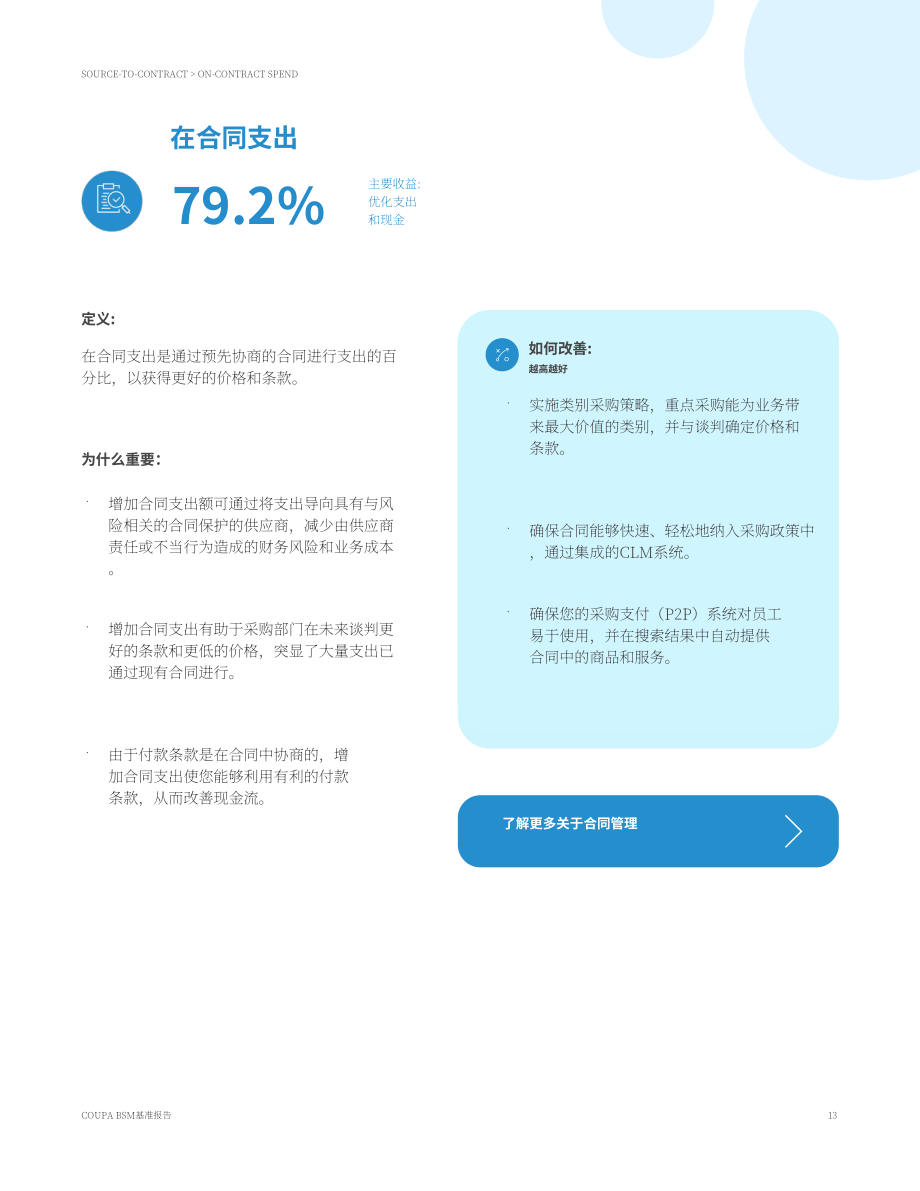 SOURCE-TO-CONTRACT > ON-CONTRACT SPEND

在合同支出

79.2%

主要收益:
优化支出
和现金

定义:

在合同支出是通过预先协商的合同进行支出的百分比，以获得更好的价格和条款。

为什么重要:

· 增加合同支出额可通过将支出导向具有与风险相关的合同保护的供应商，减少由供应商责任或不当行为造成的财务风险和业务成本。

· 增加合同支出有助于采购部门在未来谈判更好的条款和更低的价格，突显了大量支出已通过现有合同进行。

· 由于付款条款是在合同中协商的，增加合同支出使您能够利用有利的付款条款，从而改善现金流。

如何改善:
越高越好

· 实施类别采购策略，重点采购能为业务带来最大价值的类别，并与谈判确定价格和条款。

· 确保合同能够快速、轻松地纳入采购政策中，通过集成的CLM系统。

· 确保您的采购支付（P2P）系统对员工易于使用，并在搜索结果中自动提供合同中的商品和服务。

了解更多关于合同管理

COUPA BSM基准报告

13